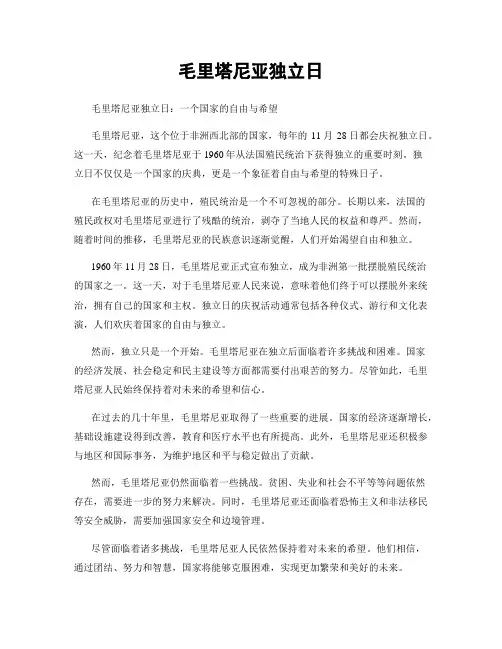 毛里塔尼亚独立日

毛里塔尼亚独立日：一个国家的自由与希望

毛里塔尼亚，这个位于非洲西北部的国家，每年的 11 月 28 日都会庆祝独立日。这一天，纪念着毛里塔尼亚于 1960 年从法国殖民统治下获得独立的重要时刻。独立日不仅仅是一个国家的庆典，更是一个象征着自由与希望的特殊日子。

在毛里塔尼亚的历史中，殖民统治是一个不可忽视的部分。长期以来，法国的殖民政权对毛里塔尼亚进行了残酷的统治，剥夺了当地人民的权益和尊严。然而，随着时间的推移，毛里塔尼亚的民族意识逐渐觉醒，人们开始渴望自由和独立。

1960 年 11 月 28 日，毛里塔尼亚正式宣布独立，成为非洲第一批摆脱殖民统治的国家之一。这一天，对于毛里塔尼亚人民来说，意味着他们终于可以摆脱外来统治，拥有自己的国家和主权。独立日的庆祝活动通常包括各种仪式、游行和文化表演，人们欢庆着国家的自由与独立。

然而，独立只是一个开始。毛里塔尼亚在独立后面临着许多挑战和困难。国家的经济发展、社会稳定和民主建设等方面都需要付出艰苦的努力。尽管如此，毛里塔尼亚人民始终保持着对未来的希望和信心。

在过去的几十年里，毛里塔尼亚取得了一些重要的进展。国家的经济逐渐增长，基础设施建设得到改善，教育和医疗水平也有所提高。此外，毛里塔尼亚还积极参与地区和国际事务，为维护地区和平与稳定做出了贡献。

然而，毛里塔尼亚仍然面临着一些挑战。贫困、失业和社会不平等等问题依然存在，需要进一步的努力来解决。同时，毛里塔尼亚还面临着恐怖主义和非法移民等安全威胁，需要加强国家安全和边境管理。

尽管面临着诸多挑战，毛里塔尼亚人民依然保持着对未来的希望。他们相信，通过团结、努力和智慧，国家将能够克服困难，实现更加繁荣和美好的未来。